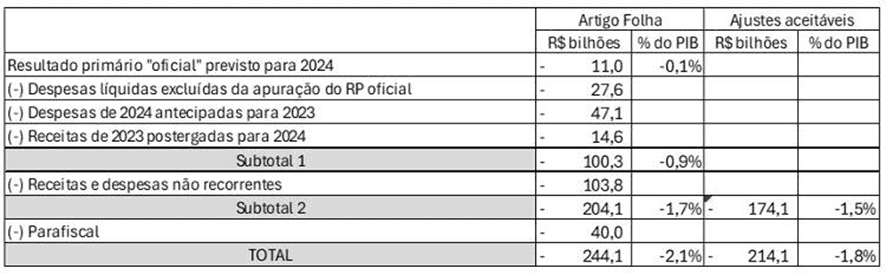 | | Artigo Folha | | Ajustes aceitáveis | |
|---|---|---|---|---|
| | R$ bilhões | % do PIB | R$ bilhões | % do PIB |
| Resultado primário "oficial" previsto para 2024 | - 11,0 | -0,1% | | |
| (-) Despesas líquidas excluídas da apuração do RP oficial | - 27,6 | | | |
| (-) Despesas de 2024 antecipadas para 2023 | - 47,1 | | | |
| (-) Receitas de 2023 postergadas para 2024 | - 14,6 | | | |
| Subtotal 1 | - 100,3 | -0,9% | | |
| (-) Receitas e despesas não recorrentes | - 103,8 | | | |
| Subtotal 2 | - 204,1 | -1,7% | - 174,1 | -1,5% |
| (-) Parafiscal | - 40,0 | | | |
| TOTAL | - 244,1 | -2,1% | - 214,1 | -1,8% |